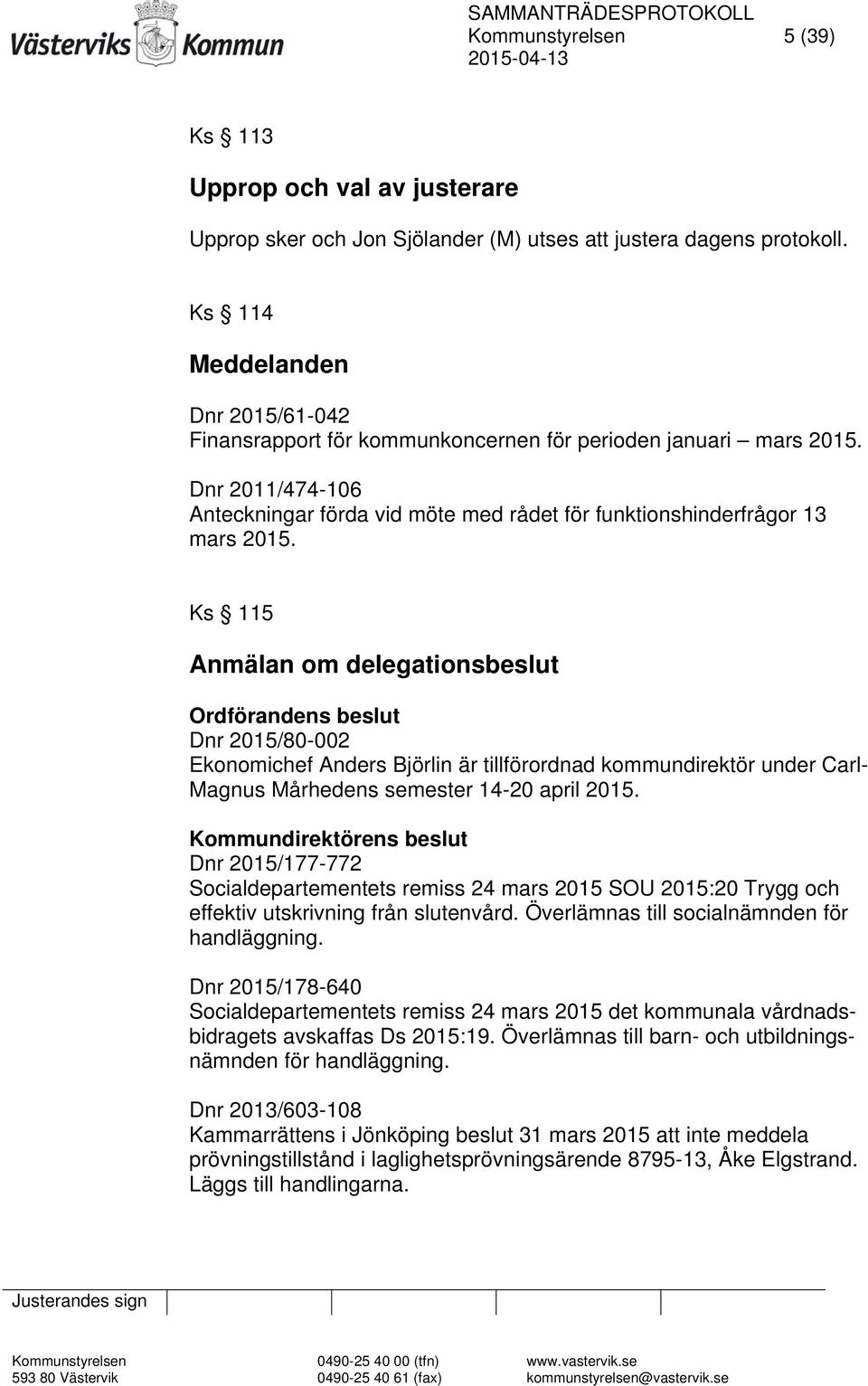 Västerviks Kommun

SAMMANTRÄDESPROTOKOLL
Kommunstyrelsen 5 (39)
2015-04-13

Ks § 113

Upprop och val av justerare

Upprop sker och Jon Sjölander (M) utses att justera dagens protokoll.

Ks § 114

Meddelanden

Dnr 2015/61-042
Finansrapport för kommunkoncernen för perioden januari – mars 2015.

Dnr 2011/474-106
Anteckningar förda vid möte med rådet för funktionshinderfrågor 13 mars 2015.

Ks § 115

Anmälan om delegationsbeslut

Ordförandens beslut
Dnr 2015/80-002
Ekonomichef Anders Björlin är tillförordnad kommundirektör under Carl-Magnus Mårhedens semester 14-20 april 2015.

Kommundirektörens beslut
Dnr 2015/177-772
Socialdepartementets remiss 24 mars 2015 SOU 2015:20 Trygg och effektiv utskrivning från slutenvård. Överlämnas till socialnämnden för handläggning.

Dnr 2015/178-640
Socialdepartementets remiss 24 mars 2015 det kommunala vårdnadsbidragets avskaffas Ds 2015:19. Överlämnas till barn- och utbildningsnämnden för handläggning.

Dnr 2013/603-108
Kammarrättens i Jönköping beslut 31 mars 2015 att inte meddela prövningstillstånd i laglighetsprövningsärende 8795-13, Åke Elgstrand. Läggs till handlingarna.

Justerandes sign

Kommunstyrelsen
593 80 Västervik
0490-25 40 00 (tfn)
0490-25 40 61 (fax)
www.vastervik.se
kommunstyrelsen@vastervik.se